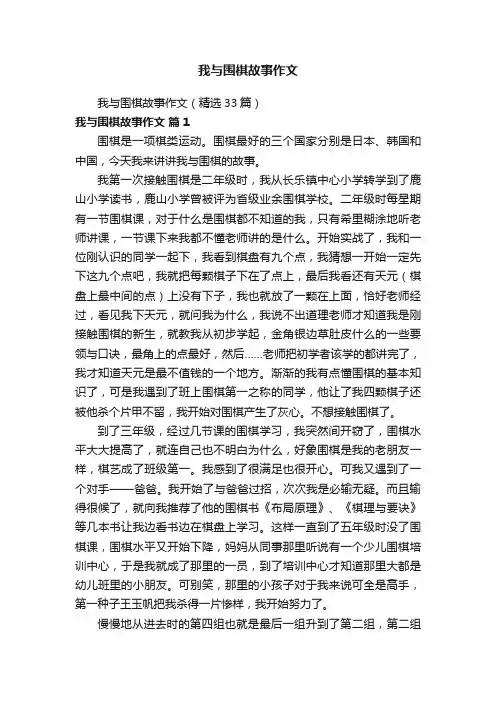 我与围棋故事作文

我与围棋故事作文（精选33篇）

我与围棋故事作文 篇1

围棋是一项棋类运动。围棋最好的三个国家分别是日本、韩国和中国，今天我来讲讲我与围棋的故事。

我第一次接触围棋是二年级时，我从长乐镇中心小学转学到了鹿山小学读书，鹿山小学曾被评为省级业余围棋学校。二年级时每星期有一节围棋课，对于什么是围棋都不知道的我，只有希里糊涂地听老师讲课，一节课下来我都不懂老师讲的是什么。开始实战了，我和一位刚认识的同学一起下，我看到棋盘有九个点，我猜想一开始一定先下这九个点吧，我就把每颗棋子下在了点上，最后我看还有天元（棋盘上最中间的点）上没有下子，我也就放了一颗在上面，恰好老师经过，看见我下天元，就问我为什么，我说不出道理老师才知道我是刚接触围棋的新生，就教我从初步学起，金角银边草肚皮什么的一些要领与口诀，最角上的点最好，然后……老师把初学者该学的都讲完了，我才知道天元是最不值钱的一个地方。渐渐的我有点懂围棋的基本知识了，可是我遇到了班上围棋第一之称的同学，他让了我四颗棋子还被他杀个片甲不留，我开始对围棋产生了灰心。不想接触围棋了。

到了三年级，经过几节课的围棋学习，我突然间开窍了，围棋水平大大提高了，就连自己也不明白为什么，好象围棋是我的老朋友一样，棋艺成了班级第一。我感到了很满足也很开心。可我又遇到了一个对手——爸爸。我开始了与爸爸过招，次次我是必输无疑。而且输得很惨了，就向我推荐了他的围棋书《布局原理》、《棋理与要诀》等几本书让我边看书边在棋盘上学习。这样一直到了五年级时没了围棋课，围棋水平又开始下降，妈妈从同事那里听说有一个少儿围棋培训中心，于是我就成了那里的一员，到了培训中心才知道那里大都是幼儿班里的小朋友。可别笑，那里的小孩子对于我来说可全是高手，第一种子王玉帆把我杀得一片惨样，我开始努力了。

慢慢地从进去时的第四组也就是最后一组升到了第二组，第二组